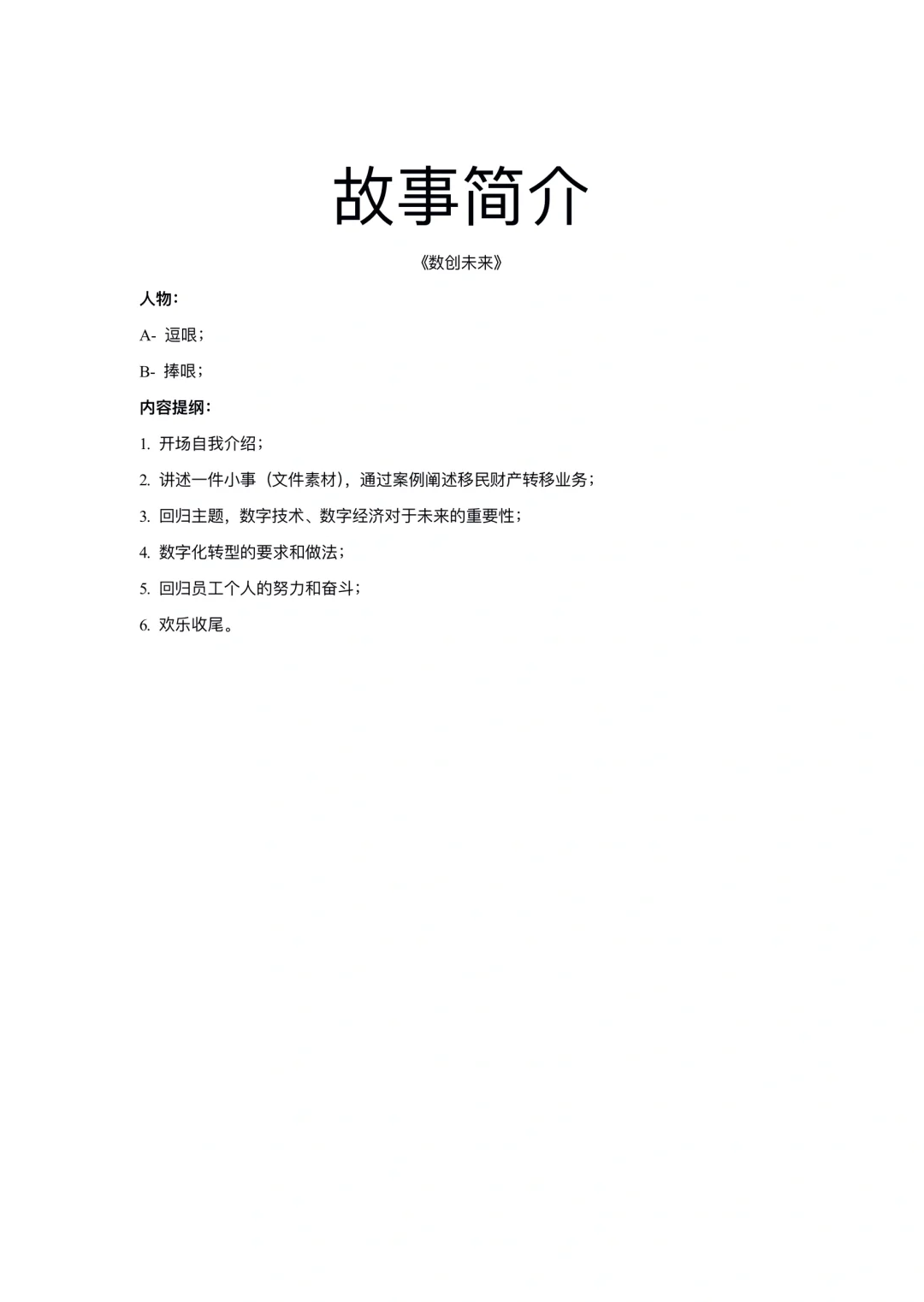 故事简介

《数创未来》

人物：

A- 逗哏；

B- 捧哏；

内容提纲：

1. 开场自我介绍；

2. 讲述一件小事（文件素材），通过案例阐述移民财产转移业务；

3. 回归主题，数字技术、数字经济对于未来的重要性；

4. 数字化转型的要求和做法；

5. 回归员工个人的努力和奋斗；

6. 欢乐收尾。